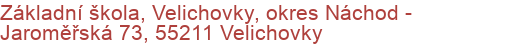 Základní škola, Velichovky, okres Náchod - Jaroměřská 73, 55211 Velichovky